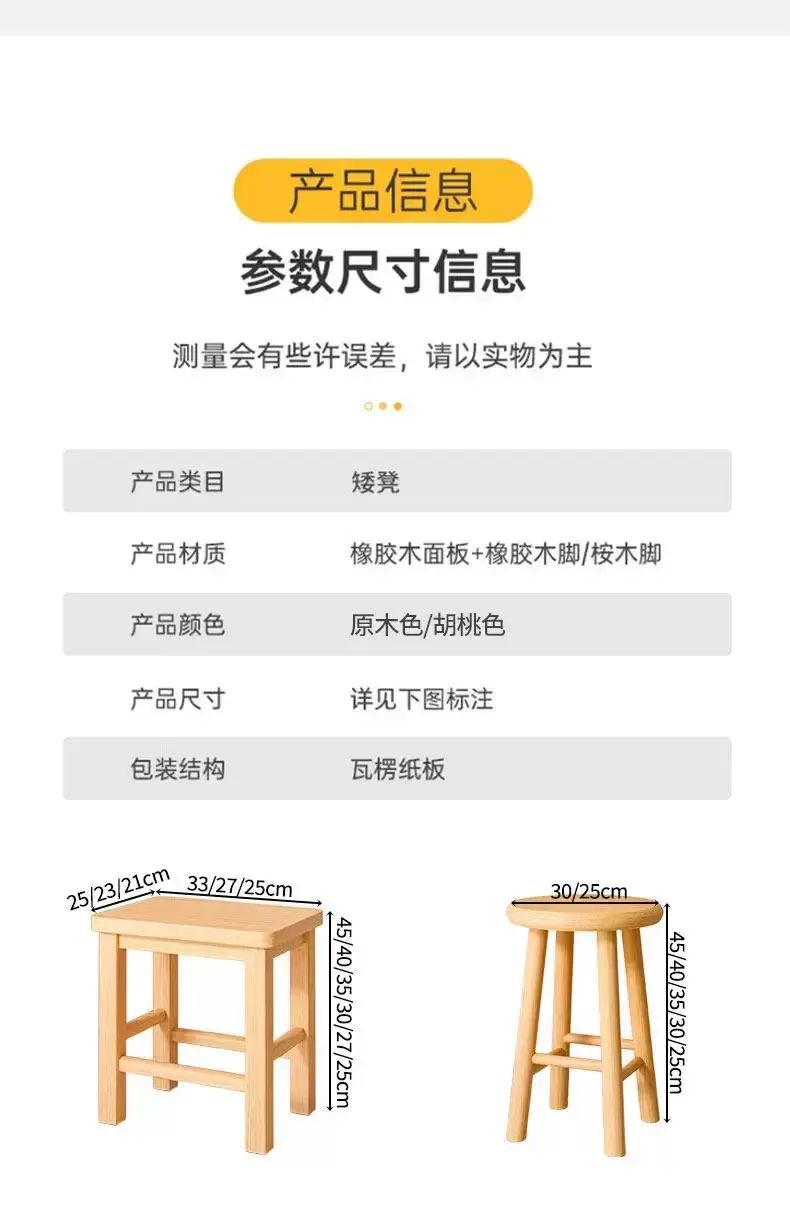 产品信息

参数尺寸信息

测量会有些许误差，请以实物为主

| 产品类目 | 矮凳 |
|---|---|
| 产品材质 | 橡胶木面板+橡胶木脚/桉木脚 |
| 产品颜色 | 原木色/胡桃色 |
| 产品尺寸 | 详见下图标注 |
| 包装结构 | 瓦楞纸板 |

25/23/21cm
33/27/25cm
45/40/35/30/27/25cm

30/25cm
45/40/35/30/25cm